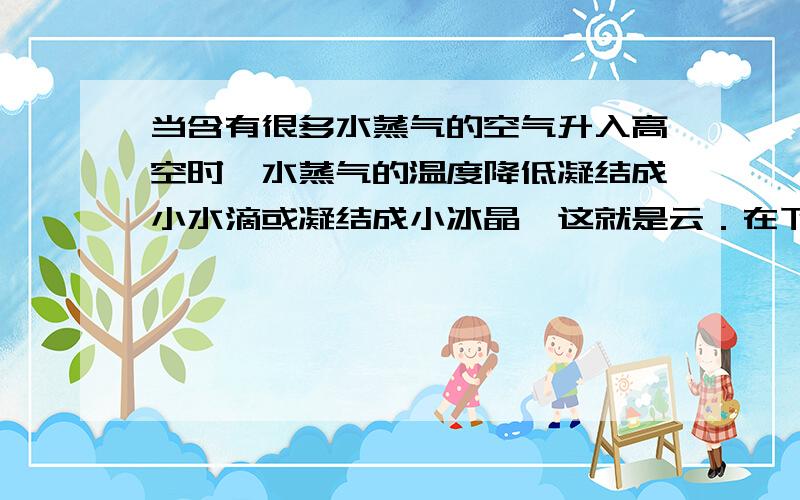 当含有很多水蒸气的空气升入高空时,水蒸气的温度降低凝结成小水滴或凝结成小冰晶,这就是云．在下